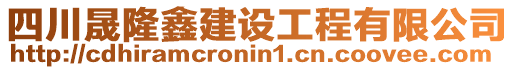 四川晟隆鑫建设工程有限公司
http://cdhiramcronin1.cn.coovee.com